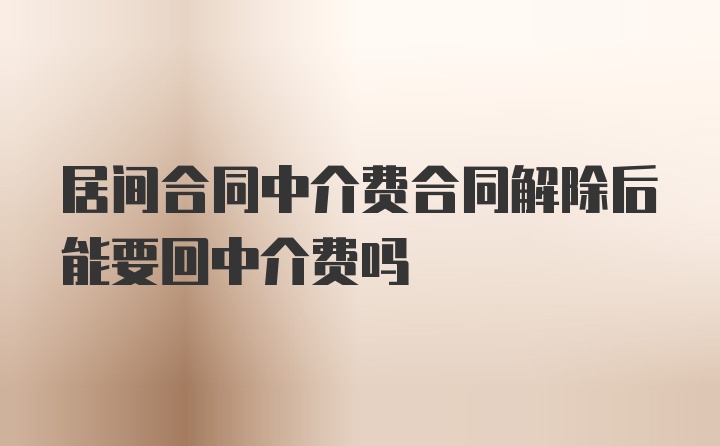 居间合同中介费合同解除后能要回中介费吗